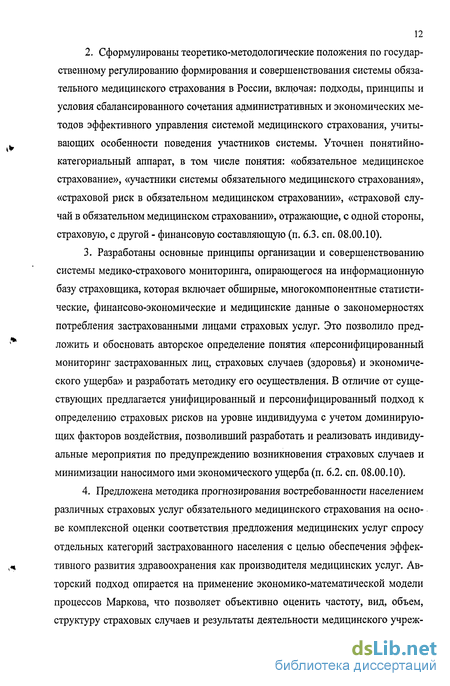 12

2. Сформулированы теоретико-методологические положения по государственному регулированию формирования и совершенствования системы обязательного медицинского страхования в России, включая: подходы, принципы и условия сбалансированного сочетания административных и экономических методов эффективного управления системой медицинского страхования, учитывающих особенности поведения участников системы. Уточнен понятийно-категориальный аппарат, в том числе понятия: «обязательное медицинское страхование», «участники системы обязательного медицинского страхования», «страховой риск в обязательном медицинском страховании», «страховой случай в обязательном медицинском страховании», отражающие, с одной стороны, страховую, с другой - финансовую составляющую (п. 6.3. сп. 08.00.10).

3. Разработаны основные принципы организации и совершенствованию системы медико-страхового мониторинга, опирающегося на информационную базу страховщика, которая включает обширные, многокомпонентные статистические, финансово-экономические и медицинские данные о закономерностях потребления застрахованными лицами страховых услуг. Это позволило предложить и обосновать авторское определение понятия «персонифицированный мониторинг застрахованных лиц, страховых случаев (здоровья) и экономического ущерба» и разработать методику его осуществления. В отличие от существующих предлагается унифицированный и персонифицированный подход к определению страховых рисков на уровне индивидуума с учетом доминирующих факторов воздействия, позволивший разработать и реализовать индивидуальные мероприятия по предупреждению возникновения страховых случаев и минимизации наносимого ими экономического ущерба (п. 6.2. сп. 08.00.10).

4. Предложена методика прогнозирования востребованности населением различных страховых услуг обязательного медицинского страхования на основе комплексной оценки соответствия предложения медицинских услуг спросу отдельных категорий застрахованного населения с целью обеспечения эффективного развития здравоохранения как производителя медицинских услуг. Авторский подход опирается на применение экономико-математической модели процессов Маркова, что позволяет объективно оценить частоту, вид, объем, структуру страховых случаев и результаты деятельности медицинского учреж-

dsLib.net
библиотека диссертаций